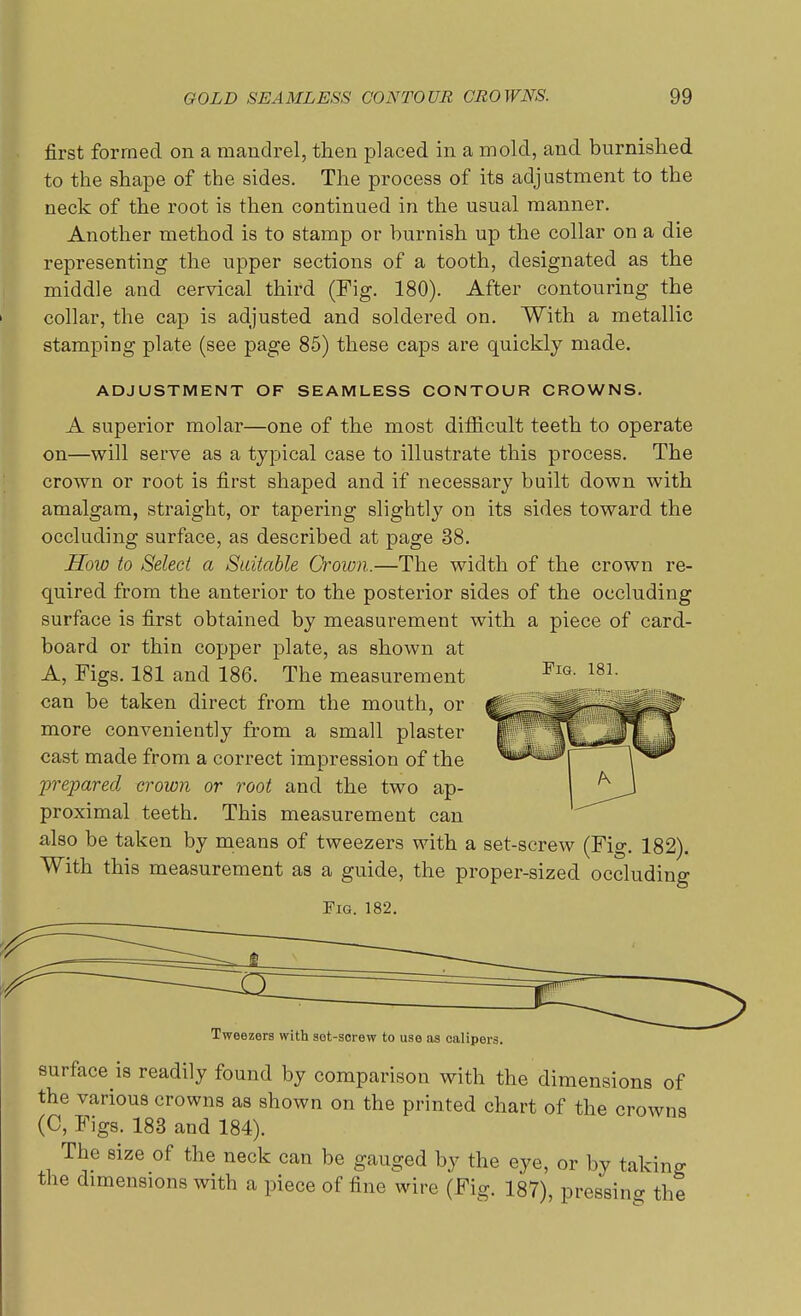 GOLD SEAMLESS CONTOUR CROWNS. 99

first formed on a mandrel, then placed in a mold, and burnished to the shape of the sides. The process of its adjustment to the neck of the root is then continued in the usual manner.

Another method is to stamp or burnish up the collar on a die representing the upper sections of a tooth, designated as the middle and cervical third (Fig. 180). After contouring the collar, the cap is adjusted and soldered on. With a metallic stamping plate (see page 85) these caps are quickly made.

ADJUSTMENT OF SEAMLESS CONTOUR CROWNS.

A superior molar—one of the most difficult teeth to operate on—will serve as a typical case to illustrate this process. The crown or root is first shaped and if necessary built down with amalgam, straight, or tapering slightly on its sides toward the occluding surface, as described at page 38.

How to Select a Suitable Crown.—The width of the crown required from the anterior to the posterior sides of the occluding surface is first obtained by measurement with a piece of cardboard or thin copper plate, as shown at A, Figs. 181 and 186. The measurement can be taken direct from the mouth, or more conveniently from a small plaster cast made from a correct impression of the prepared crown or root and the two approximal teeth. This measurement can also be taken by means of tweezers with a set-screw (Fig. 182). With this measurement as a guide, the proper-sized occluding

Fig. 181.

A

Fig. 182.

Tweezers with set-screw to use as calipers.

surface is readily found by comparison with the dimensions of the various crowns as shown on the printed chart of the crowns (C, Figs. 183 and 184).

The size of the neck can be gauged by the eye, or by taking the dimensions with a piece of fine wire (Fig. 187), pressing the